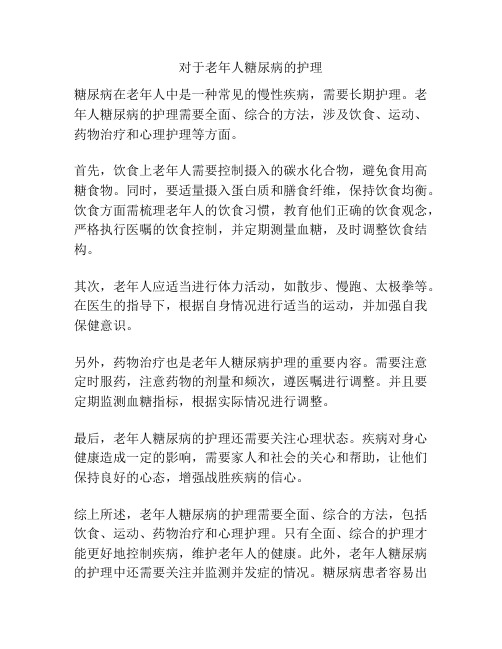 对于老年人糖尿病的护理

糖尿病在老年人中是一种常见的慢性疾病，需要长期护理。老年人糖尿病的护理需要全面、综合的方法，涉及饮食、运动、药物治疗和心理护理等方面。

首先，饮食上老年人需要控制摄入的碳水化合物，避免食用高糖食物。同时，要适量摄入蛋白质和膳食纤维，保持饮食均衡。饮食方面需梳理老年人的饮食习惯，教育他们正确的饮食观念，严格执行医嘱的饮食控制，并定期测量血糖，及时调整饮食结构。

其次，老年人应适当进行体力活动，如散步、慢跑、太极拳等。在医生的指导下，根据自身情况进行适当的运动，并加强自我保健意识。

另外，药物治疗也是老年人糖尿病护理的重要内容。需要注意定时服药，注意药物的剂量和频次，遵医嘱进行调整。并且要定期监测血糖指标，根据实际情况进行调整。

最后，老年人糖尿病的护理还需要关注心理状态。疾病对身心健康造成一定的影响，需要家人和社会的关心和帮助，让他们保持良好的心态，增强战胜疾病的信心。

综上所述，老年人糖尿病的护理需要全面、综合的方法，包括饮食、运动、药物治疗和心理护理。只有全面、综合的护理才能更好地控制疾病，维护老年人的健康。此外，老年人糖尿病的护理中还需要关注并监测并发症的情况。糖尿病患者容易出